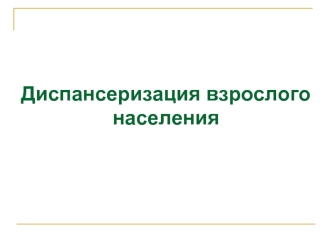 Диспансеризация взрослого населения